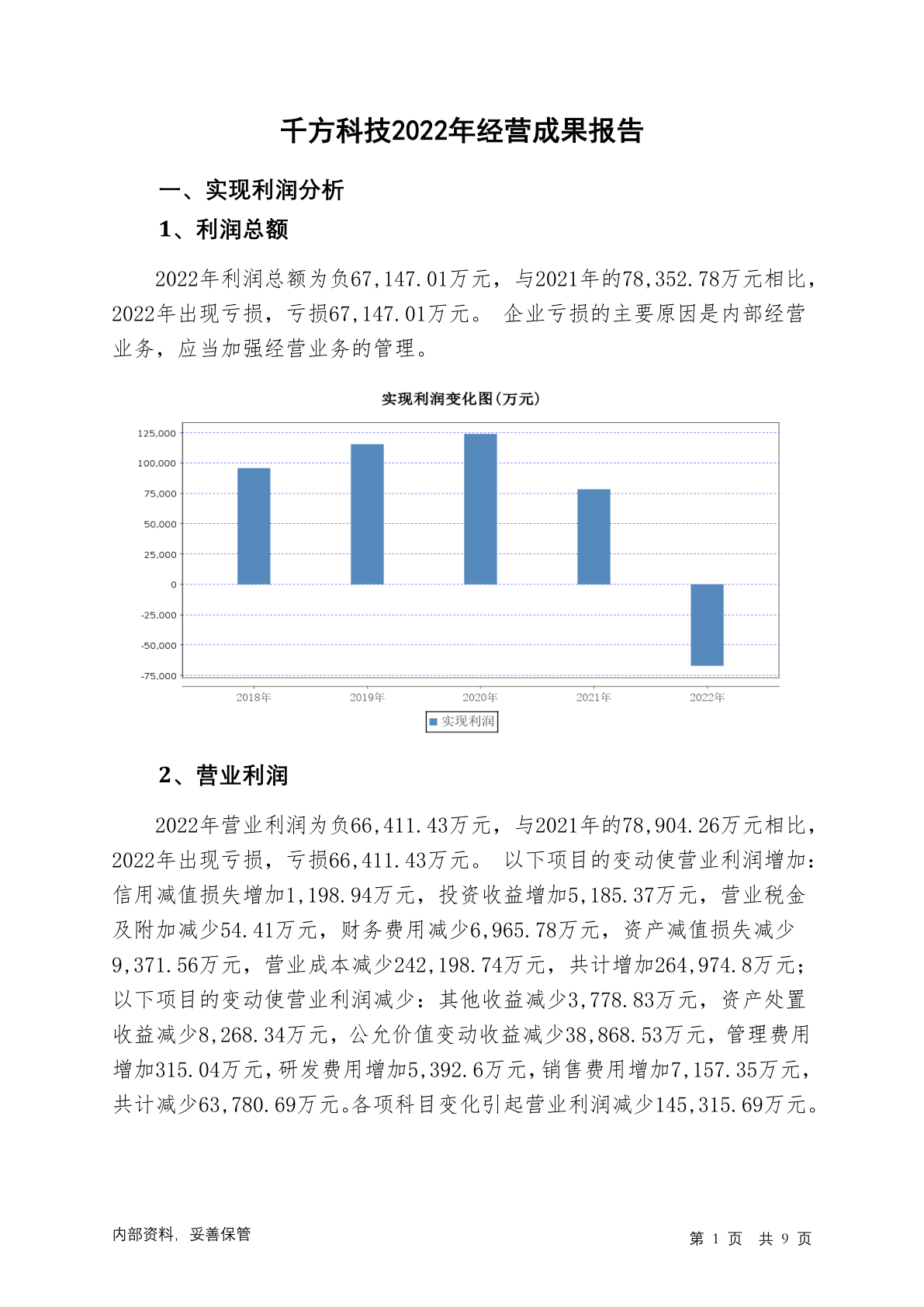 千方科技2022年经营成果报告

一、实现利润分析

1、利润总额

2022年利润总额为负67,147.01万元，与2021年的78,352.78万元相比，2022年出现亏损，亏损67,147.01万元。 企业亏损的主要原因是内部经营业务，应当加强经营业务的管理。

实现利润变化图(万元)

125,000
100,000
75,000
50,000
25,000
0
-25,000
-50,000
-75,000

2018年 2019年 2020年 2021年 2022年

实现利润

2、营业利润

2022年营业利润为负66,411.43万元，与2021年的78,904.26万元相比，2022年出现亏损，亏损66,411.43万元。 以下项目的变动使营业利润增加：信用减值损失增加1,198.94万元，投资收益增加5,185.37万元，营业税金及附加减少54.41万元，财务费用减少6,965.78万元，资产减值损失减少9,371.56万元，营业成本减少242,198.74万元，共计增加264,974.8万元；以下项目的变动使营业利润减少：其他收益减少3,778.83万元，资产处置收益减少8,268.34万元，公允价值变动收益减少38,868.53万元，管理费用增加315.04万元，研发费用增加5,392.6万元，销售费用增加7,157.35万元，共计减少63,780.69万元。各项科目变化引起营业利润减少145,315.69万元。

内部资料，妥善保管

第 1 页 共 9 页